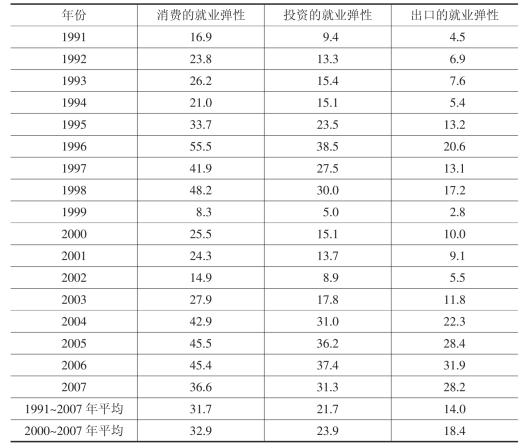 | 年份 | 消费的就业弹性 | 投资的就业弹性 | 出口的就业弹性 |
|---|---|---|---|
| 1991 | 16.9 | 9.4 | 4.5 |
| 1992 | 23.8 | 13.3 | 6.9 |
| 1993 | 26.2 | 15.4 | 7.6 |
| 1994 | 21.0 | 15.1 | 5.4 |
| 1995 | 33.7 | 23.5 | 13.2 |
| 1996 | 55.5 | 38.5 | 20.6 |
| 1997 | 41.9 | 27.5 | 13.1 |
| 1998 | 48.2 | 30.0 | 17.2 |
| 1999 | 8.3 | 5.0 | 2.8 |
| 2000 | 25.5 | 15.1 | 10.0 |
| 2001 | 24.3 | 13.7 | 9.1 |
| 2002 | 14.9 | 8.9 | 5.5 |
| 2003 | 27.9 | 17.8 | 11.8 |
| 2004 | 42.9 | 31.0 | 22.3 |
| 2005 | 45.5 | 36.2 | 28.4 |
| 2006 | 45.4 | 37.4 | 31.9 |
| 2007 | 36.6 | 31.3 | 28.2 |
| 1991~2007年平均 | 31.7 | 21.7 | 14.0 |
| 2000~2007年平均 | 32.9 | 23.9 | 18.4 |